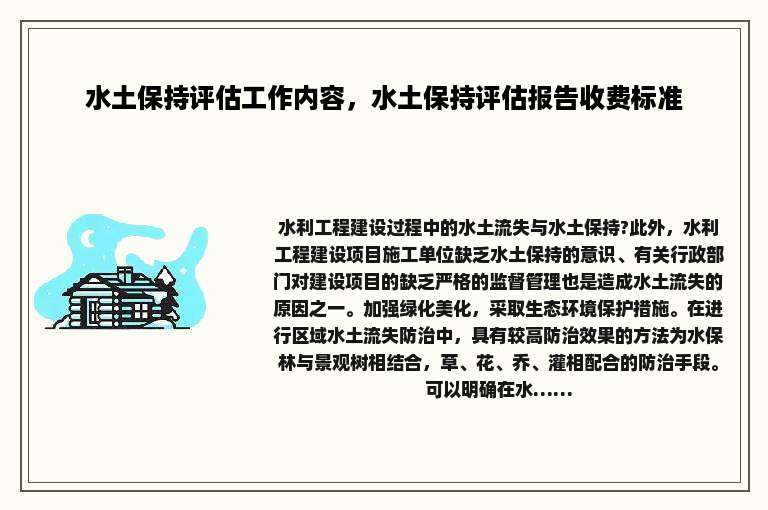 水土保持评估工作内容，水土保持评估报告收费标准

水利工程建设过程中的水土流失与水土保持?此外，水利工程建设项目施工单位缺乏水土保持的意识、有关行政部门对建设项目的缺乏严格的监督管理也是造成水土流失的原因之一。加强绿化美化，采取生态环境保护措施。在进行区域水土流失防治中，具有较高防治效果的方法为水保林与景观树相结合，草、花、乔、灌相配合的防治手段。可以明确在水......